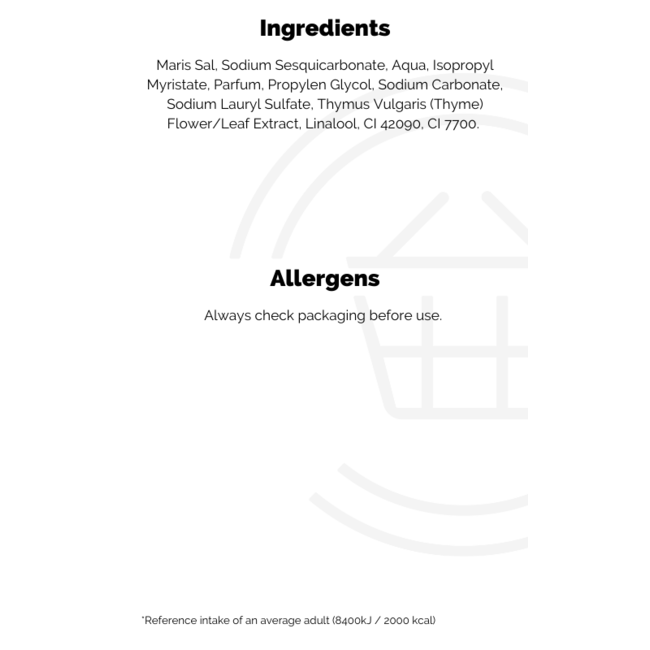 Ingredients

Maris Sal, Sodium Sesquicarbonate, Aqua, Isopropyl Myristate, Parfum, Propylen Glycol, Sodium Carbonate, Sodium Lauryl Sulfate, Thymus Vulgaris (Thyme) Flower/Leaf Extract, Linalool, CI 42090, CI 7700.

Allergens

Always check packaging before use.

*Reference intake of an average adult (8400kJ / 2000 kcal)